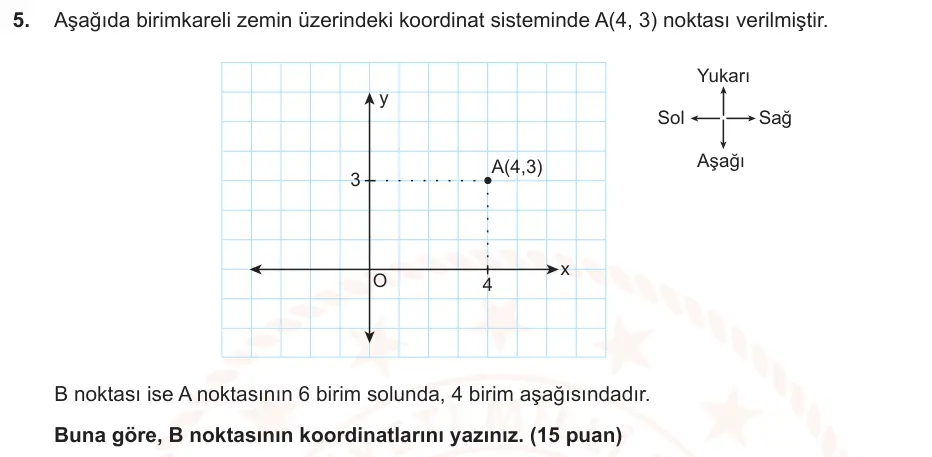 5. Aşağıda birimkareli zemin üzerindeki koordinat sisteminde A(4, 3) noktası verilmiştir.

y
3
A(4,3)
O
4
x

Yukarı
Sol
Sağ
Aşağı

B noktası ise A noktasının 6 birim solunda, 4 birim aşağısındadır.

**Buna göre, B noktasının koordinatlarını yazınız. (15 puan)**